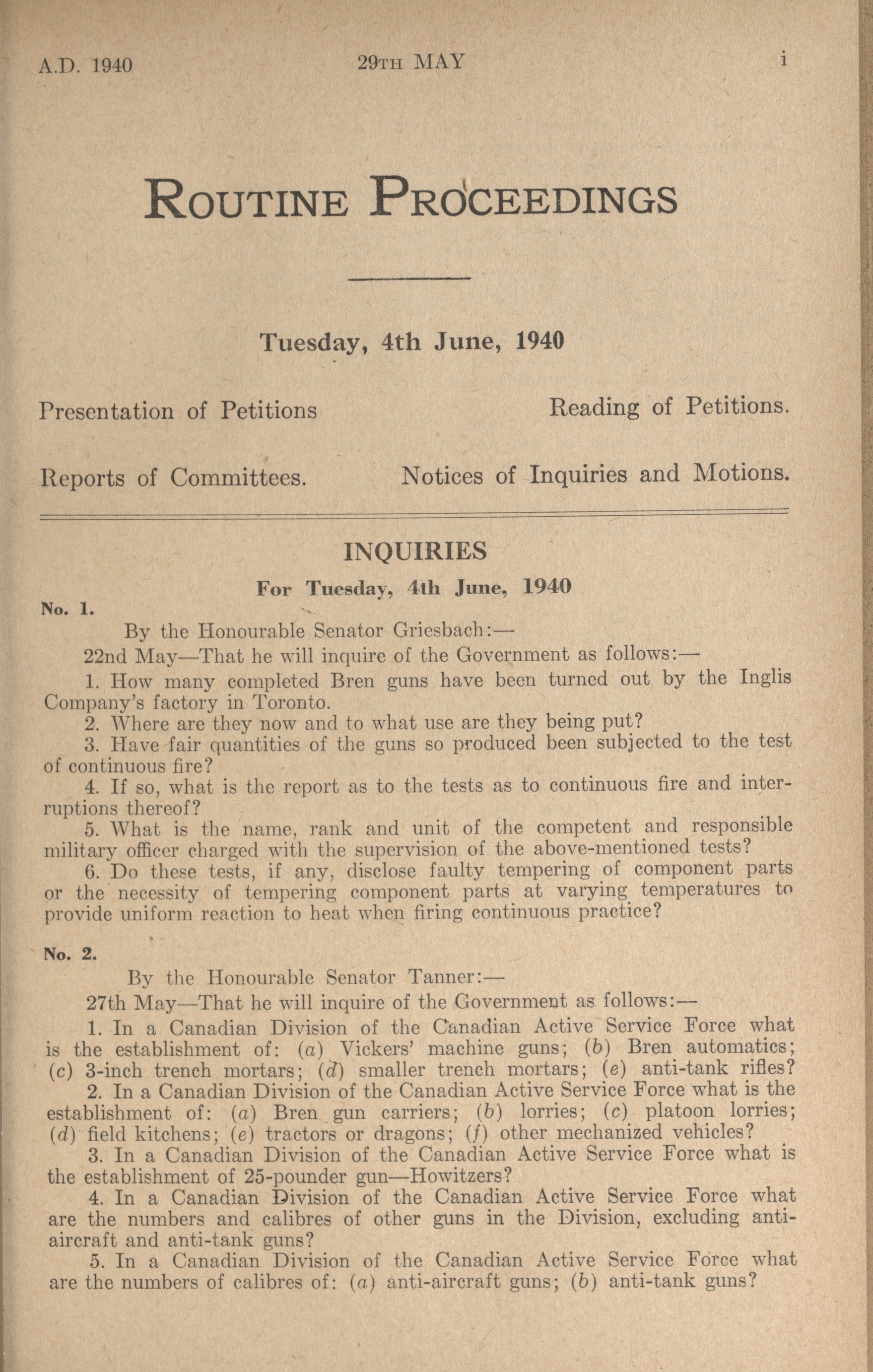 A.D. 1940 29TH MAY i

ROUTINE PROCEEDINGS

Tuesday, 4th June, 1940

Presentation of Petitions

Reading of Petitions.

Reports of Committees.

Notices of Inquiries and Motions.

INQUIRIES

For Tuesday, 4th June, 1940

No. 1.

By the Honourable Senator Griesbach:—

22nd May—That he will inquire of the Government as follows:—

1. How many completed Bren guns have been turned out by the Inglis Company's factory in Toronto.

2. Where are they now and to what use are they being put?

3. Have fair quantities of the guns so produced been subjected to the test of continuous fire?

4. If so, what is the report as to the tests as to continuous fire and interruptions thereof?

5. What is the name, rank and unit of the competent and responsible military officer charged with the supervision of the above-mentioned tests?

6. Do these tests, if any, disclose faulty tempering of component parts or the necessity of tempering component parts at varying temperatures to provide uniform reaction to heat when firing continuous practice?

No. 2.

By the Honourable Senator Tanner:—

27th May—That he will inquire of the Government as follows:—

1. In a Canadian Division of the Canadian Active Service Force what is the establishment of: (a) Vickers' machine guns; (b) Bren automatics; (c) 3-inch trench mortars; (d) smaller trench mortars; (e) anti-tank rifles?

2. In a Canadian Division of the Canadian Active Service Force what is the establishment of: (a) Bren gun carriers; (b) lorries; (c) platoon lorries; (d) field kitchens; (e) tractors or dragons; (f) other mechanized vehicles?

3. In a Canadian Division of the Canadian Active Service Force what is the establishment of 25-pounder gun—Howitzers?

4. In a Canadian Division of the Canadian Active Service Force what are the numbers and calibres of other guns in the Division, excluding anti-aircraft and anti-tank guns?

5. In a Canadian Division of the Canadian Active Service Force what are the numbers of calibres of: (a) anti-aircraft guns; (b) anti-tank guns?